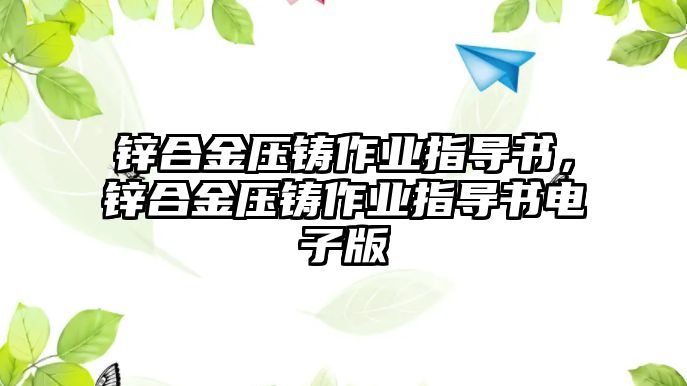 锌合金压铸作业指导书，锌合金压铸作业指导书电子版